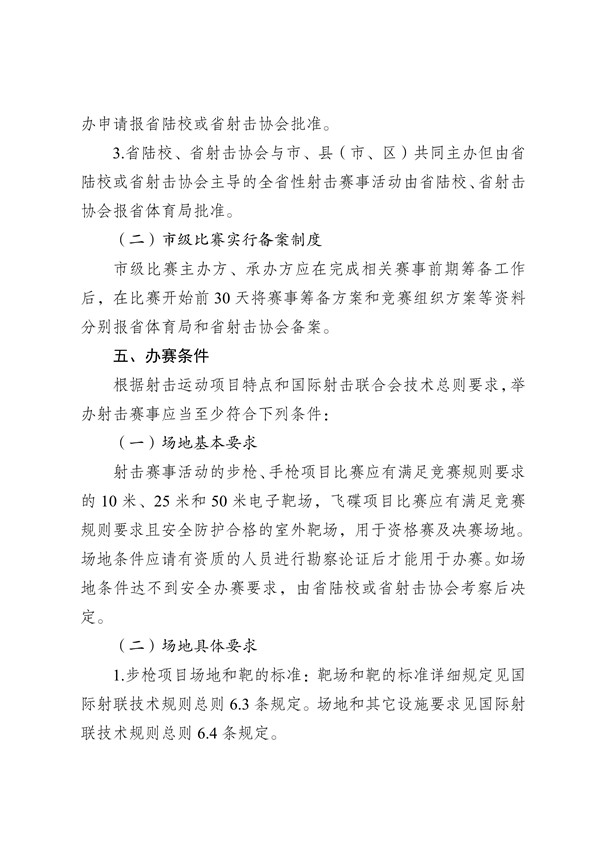 办申请报省陆校或省射击协会批准。

3.省陆校、省射击协会与市、县（市、区）共同主办但由省陆校或省射击协会主导的全省性射击赛事活动由省陆校、省射击协会报省体育局批准。

（二）市级比赛实行备案制度

市级比赛主办方、承办方应在完成相关赛事前期筹备工作后，在比赛开始前 30 天将赛事筹备方案和竞赛组织方案等资料分别报省体育局和省射击协会备案。

五、办赛条件

根据射击运动项目特点和国际射击联合会技术总则要求，举办射击赛事应当至少符合下列条件：

（一）场地基本要求

射击赛事活动的步枪、手枪项目比赛应有满足竞赛规则要求的 10 米、25 米和 50 米电子靶场，飞碟项目比赛应有满足竞赛规则要求且安全防护合格的室外靶场，用于资格赛及决赛场地。场地条件应请有资质的人员进行勘察论证后才能用于办赛。如场地条件达不到安全办赛要求，由省陆校或省射击协会考察后决定。

（二）场地具体要求

1.步枪项目场地和靶的标准：靶场和靶的标准详细规定见国际射联技术规则总则 6.3 条规定。场地和其它设施要求见国际射联技术规则总则 6.4 条规定。